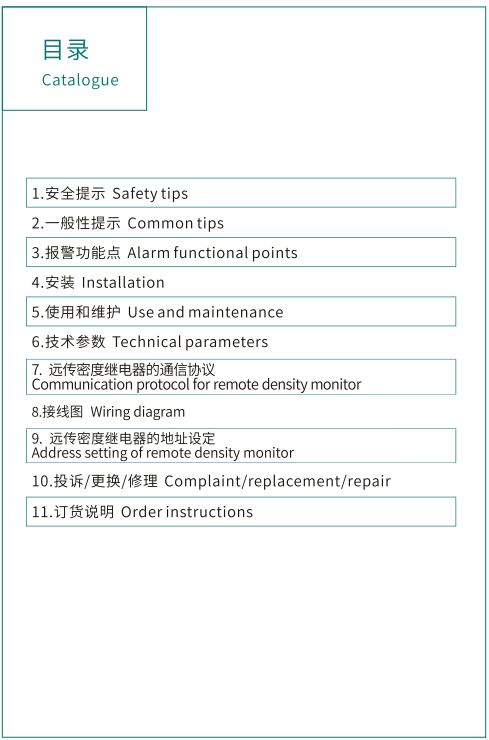 目录
Catalogue

1.安全提示 Safety tips
2.一般性提示 Common tips
3.报警功能点 Alarm functional points
4.安装 Installation
5.使用和维护 Use and maintenance
6.技术参数 Technical parameters
7. 远传密度继电器的通信协议
Communication protocol for remote density monitor
8.接线图 Wiring diagram
9. 远传密度继电器的地址设定
Address setting of remote density monitor
10.投诉/更换/修理 Complaint/replacement/repair
11.订货说明 Order instructions